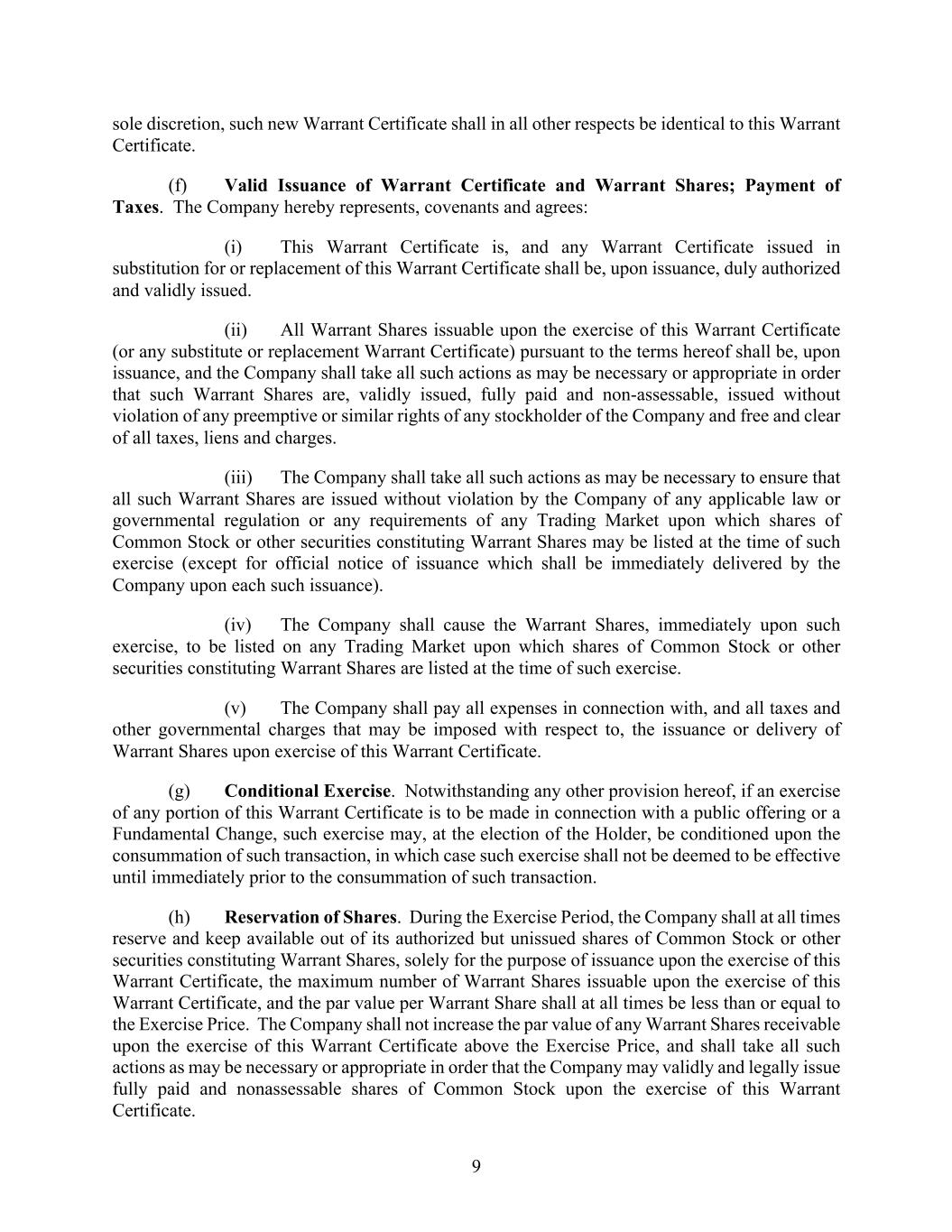 sole discretion, such new Warrant Certificate shall in all other respects be identical to this Warrant Certificate.

(f) Valid Issuance of Warrant Certificate and Warrant Shares; Payment of Taxes. The Company hereby represents, covenants and agrees:

(i) This Warrant Certificate is, and any Warrant Certificate issued in substitution for or replacement of this Warrant Certificate shall be, upon issuance, duly authorized and validly issued.

(ii) All Warrant Shares issuable upon the exercise of this Warrant Certificate (or any substitute or replacement Warrant Certificate) pursuant to the terms hereof shall be, upon issuance, and the Company shall take all such actions as may be necessary or appropriate in order that such Warrant Shares are, validly issued, fully paid and non-assessable, issued without violation of any preemptive or similar rights of any stockholder of the Company and free and clear of all taxes, liens and charges.

(iii) The Company shall take all such actions as may be necessary to ensure that all such Warrant Shares are issued without violation by the Company of any applicable law or governmental regulation or any requirements of any Trading Market upon which shares of Common Stock or other securities constituting Warrant Shares may be listed at the time of such exercise (except for official notice of issuance which shall be immediately delivered by the Company upon each such issuance).

(iv) The Company shall cause the Warrant Shares, immediately upon such exercise, to be listed on any Trading Market upon which shares of Common Stock or other securities constituting Warrant Shares are listed at the time of such exercise.

(v) The Company shall pay all expenses in connection with, and all taxes and other governmental charges that may be imposed with respect to, the issuance or delivery of Warrant Shares upon exercise of this Warrant Certificate.

(g) Conditional Exercise. Notwithstanding any other provision hereof, if an exercise of any portion of this Warrant Certificate is to be made in connection with a public offering or a Fundamental Change, such exercise may, at the election of the Holder, be conditioned upon the consummation of such transaction, in which case such exercise shall not be deemed to be effective until immediately prior to the consummation of such transaction.

(h) Reservation of Shares. During the Exercise Period, the Company shall at all times reserve and keep available out of its authorized but unissued shares of Common Stock or other securities constituting Warrant Shares, solely for the purpose of issuance upon the exercise of this Warrant Certificate, the maximum number of Warrant Shares issuable upon the exercise of this Warrant Certificate, and the par value per Warrant Share shall at all times be less than or equal to the Exercise Price. The Company shall not increase the par value of any Warrant Shares receivable upon the exercise of this Warrant Certificate above the Exercise Price, and shall take all such actions as may be necessary or appropriate in order that the Company may validly and legally issue fully paid and nonassessable shares of Common Stock upon the exercise of this Warrant Certificate.

9